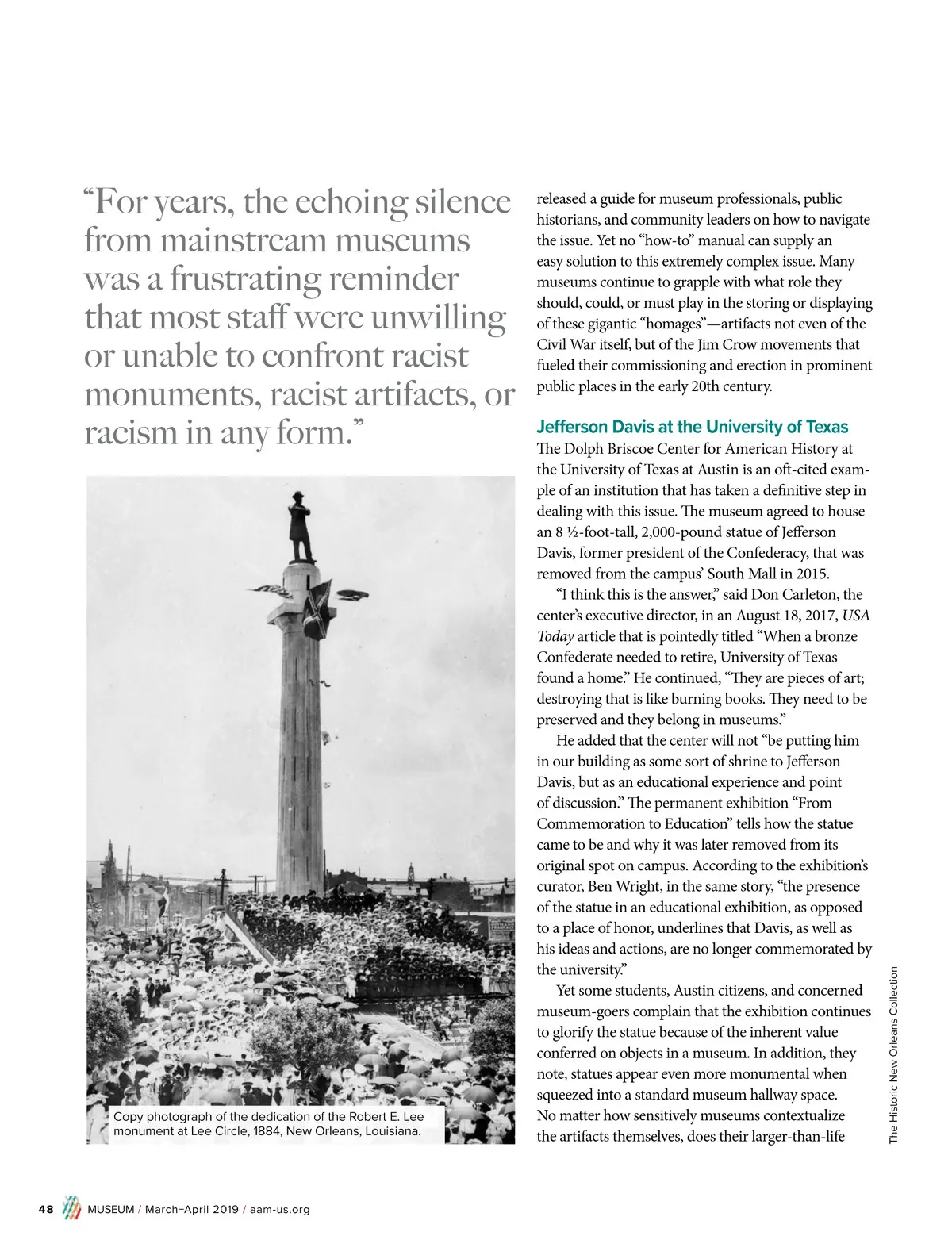 “For years, the echoing silence from mainstream museums was a frustrating reminder that most staff were unwilling or unable to confront racist monuments, racist artifacts, or racism in any form.”

Copy photograph of the dedication of the Robert E. Lee monument at Lee Circle, 1884, New Orleans, Louisiana.

released a guide for museum professionals, public historians, and community leaders on how to navigate the issue. Yet no “how-to” manual can supply an easy solution to this extremely complex issue. Many museums continue to grapple with what role they should, could, or must play in the storing or displaying of these gigantic “homages”—artifacts not even of the Civil War itself, but of the Jim Crow movements that fueled their commissioning and erection in prominent public places in the early 20th century.

Jefferson Davis at the University of Texas

The Dolph Briscoe Center for American History at the University of Texas at Austin is an oft-cited example of an institution that has taken a definitive step in dealing with this issue. The museum agreed to house an 8 ½-foot-tall, 2,000-pound statue of Jefferson Davis, former president of the Confederacy, that was removed from the campus’ South Mall in 2015.

“I think this is the answer,” said Don Carleton, the center’s executive director, in an August 18, 2017, USA Today article that is pointedly titled “When a bronze Confederate needed to retire, University of Texas found a home.” He continued, “They are pieces of art; destroying that is like burning books. They need to be preserved and they belong in museums.”

He added that the center will not “be putting him in our building as some sort of shrine to Jefferson Davis, but as an educational experience and point of discussion.” The permanent exhibition “From Commemoration to Education” tells how the statue came to be and why it was later removed from its original spot on campus. According to the exhibition’s curator, Ben Wright, in the same story, “the presence of the statue in an educational exhibition, as opposed to a place of honor, underlines that Davis, as well as his ideas and actions, are no longer commemorated by the university.”

Yet some students, Austin citizens, and concerned museum-goers complain that the exhibition continues to glorify the statue because of the inherent value conferred on objects in a museum. In addition, they note, statues appear even more monumental when squeezed into a standard museum hallway space. No matter how sensitively museums contextualize the artifacts themselves, does their larger-than-life

The Historic New Orleans Collection

48 MUSEUM / March–April 2019 / aam-us.org